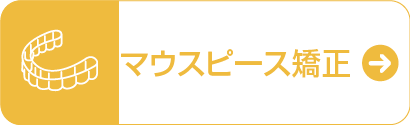 マウスピース矯正